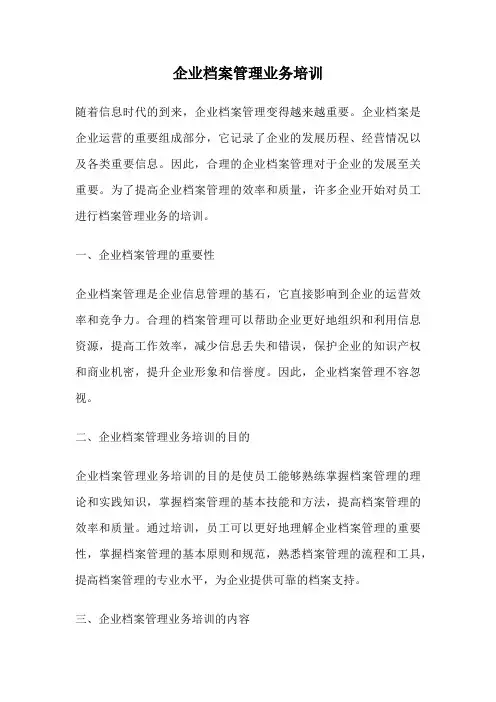 企业档案管理业务培训

随着信息时代的到来，企业档案管理变得越来越重要。企业档案是企业运营的重要组成部分，它记录了企业的发展历程、经营情况以及各类重要信息。因此，合理的企业档案管理对于企业的发展至关重要。为了提高企业档案管理的效率和质量，许多企业开始对员工进行档案管理业务的培训。

一、企业档案管理的重要性

企业档案管理是企业信息管理的基石，它直接影响到企业的运营效率和竞争力。合理的档案管理可以帮助企业更好地组织和利用信息资源，提高工作效率，减少信息丢失和错误，保护企业的知识产权和商业机密，提升企业形象和信誉度。因此，企业档案管理不容忽视。

二、企业档案管理业务培训的目的

企业档案管理业务培训的目的是使员工能够熟练掌握档案管理的理论和实践知识，掌握档案管理的基本技能和方法，提高档案管理的效率和质量。通过培训，员工可以更好地理解企业档案管理的重要性，掌握档案管理的基本原则和规范，熟悉档案管理的流程和工具，提高档案管理的专业水平，为企业提供可靠的档案支持。

三、企业档案管理业务培训的内容